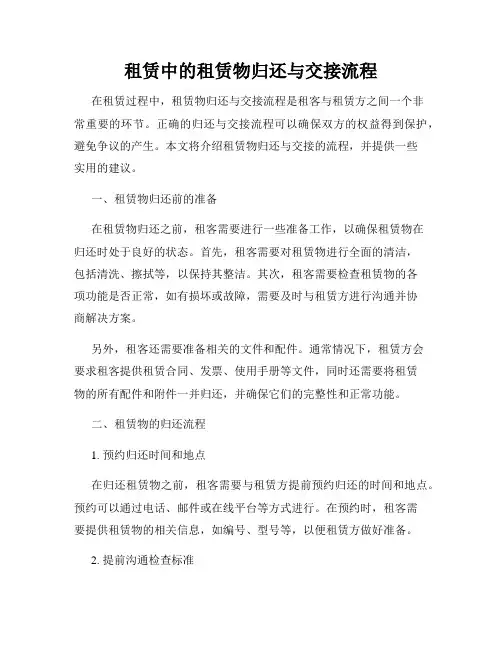 租赁中的租赁物归还与交接流程

在租赁过程中，租赁物归还与交接流程是租客与租赁方之间一个非常重要的环节。正确的归还与交接流程可以确保双方的权益得到保护，避免争议的产生。本文将介绍租赁物归还与交接的流程，并提供一些实用的建议。

一、租赁物归还前的准备

在租赁物归还之前，租客需要进行一些准备工作，以确保租赁物在归还时处于良好的状态。首先，租客需要对租赁物进行全面的清洁，包括清洗、擦拭等，以保持其整洁。其次，租客需要检查租赁物的各项功能是否正常，如有损坏或故障，需要及时与租赁方进行沟通并协商解决方案。

另外，租客还需要准备相关的文件和配件。通常情况下，租赁方会要求租客提供租赁合同、发票、使用手册等文件，同时还需要将租赁物的所有配件和附件一并归还，并确保它们的完整性和正常功能。

二、租赁物的归还流程

1. 预约归还时间和地点

在归还租赁物之前，租客需要与租赁方提前预约归还的时间和地点。预约可以通过电话、邮件或在线平台等方式进行。在预约时，租客需要提供租赁物的相关信息，如编号、型号等，以便租赁方做好准备。

2. 提前沟通检查标准